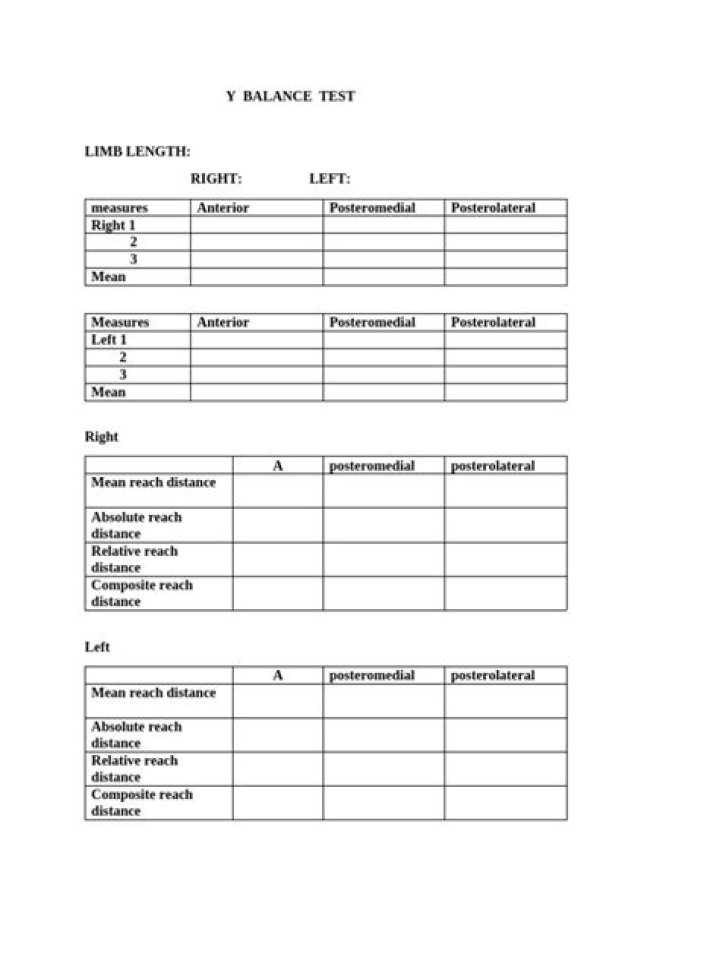 Y BALANCE TEST

LIMB LENGTH:

RIGHT: LEFT:

| measures | Anterior | Posteromedial | Posterolateral |
|---|---|---|---|
| Right 1 | | | |
| 2 | | | |
| 3 | | | |
| Mean | | | |

| Measures | Anterior | Posteromedial | Posterolateral |
|---|---|---|---|
| Left 1 | | | |
| 2 | | | |
| 3 | | | |
| Mean | | | |

Right

| | A | posteromedial | posterolateral |
|---|---|---|---|
| Mean reach distance | | | |
| Absolute reach distance | | | |
| Relative reach distance | | | |
| Composite reach distance | | | |

Left

| | A | posteromedial | posterolateral |
|---|---|---|---|
| Mean reach distance | | | |
| Absolute reach distance | | | |
| Relative reach distance | | | |
| Composite reach distance | | | |